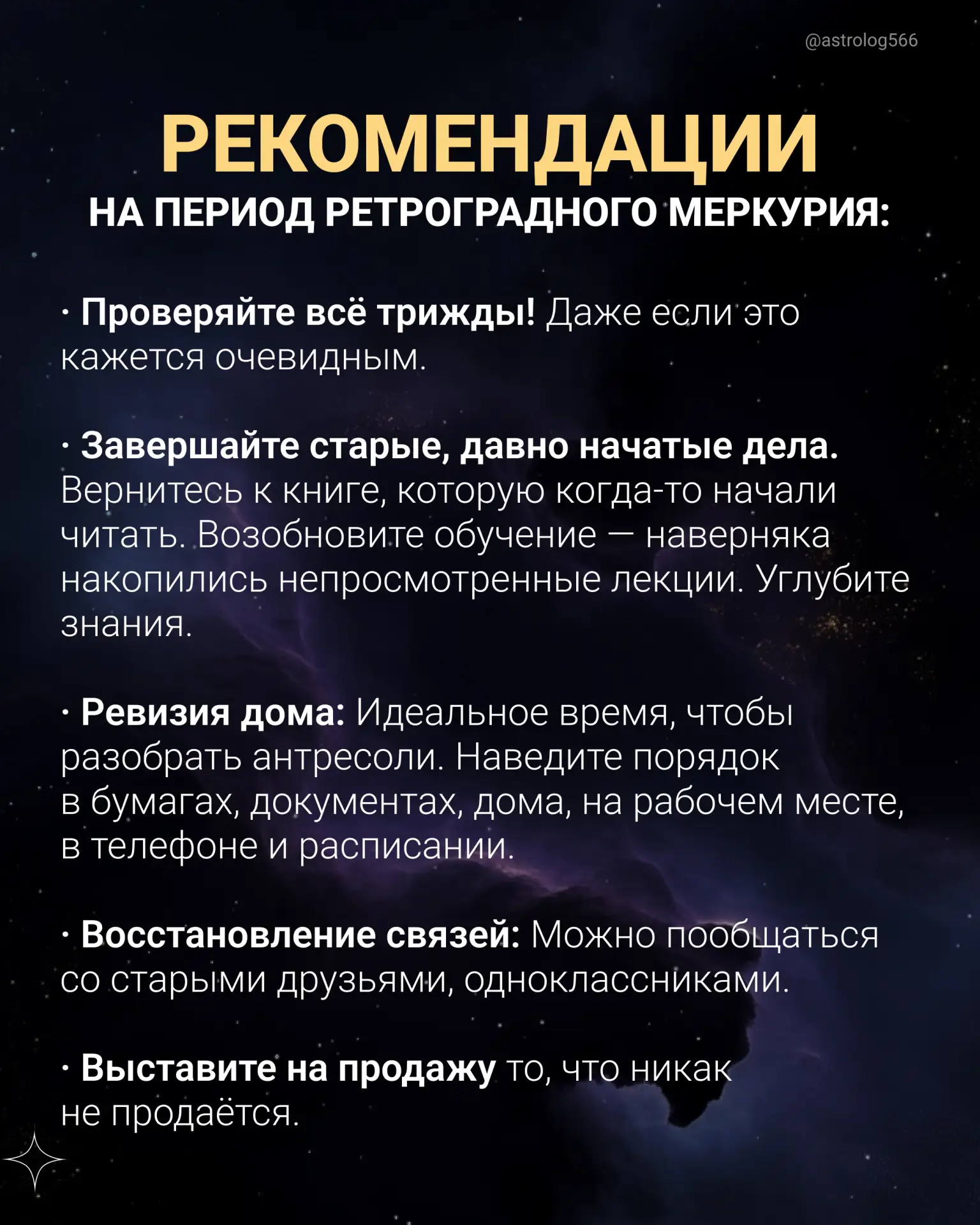 @astrolog566

РЕКОМЕНДАЦИИ
НА ПЕРИОД РЕТРОГРАДНОГО МЕРКУРИЯ:

· Проверяйте всё трижды! Даже если это кажется очевидным.

· Завершайте старые, давно начатые дела. Вернитесь к книге, которую когда-то начали читать. Возобновите обучение — наверняка накопились непросмотренные лекции. Углубите знания.

· Ревизия дома: Идеальное время, чтобы разобрать антресоли. Наведите порядок в бумагах, документах, дома, на рабочем месте, в телефоне и расписании.

· Восстановление связей: Можно пообщаться со старыми друзьями, одноклассниками.

· Выставите на продажу то, что никак не продаётся.